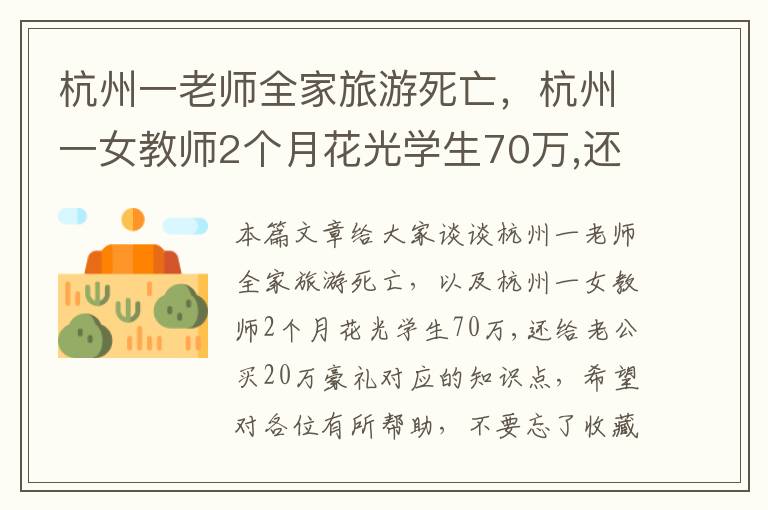 杭州一老师全家旅游死亡，杭州一女教师2个月花光学生70万,还

本篇文章给大家谈谈杭州一老师全家旅游死亡，以及杭州一女教师2个月花光学生70万,还给老公买20万豪礼对应的知识点，希望对各位有所帮助，不要忘了收藏